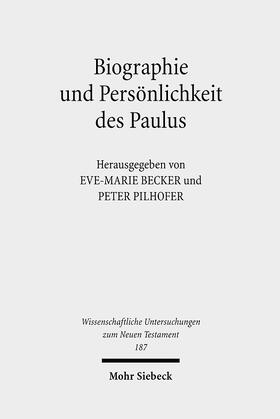 Biographie und Persönlichkeit des Paulus

Herausgegeben von
EVE-MARIE BECKER und
PETER PILHOFER

Wissenschaftliche Untersuchungen zum Neuen Testament
187

Mohr Siebeck